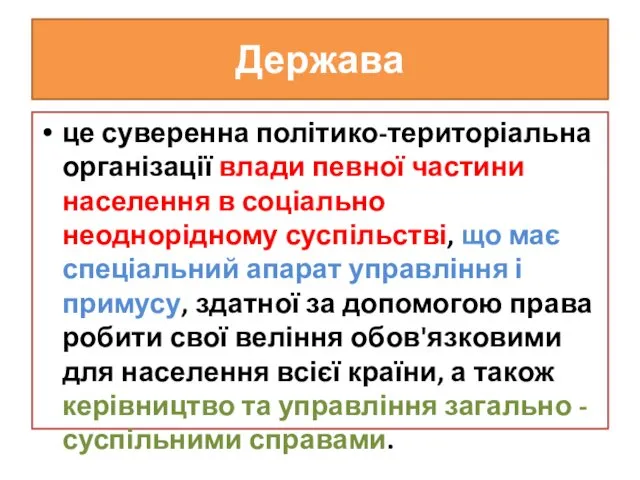 Держава

• це суверенна політико-територіальна організації влади певної частини населення в соціально неоднорідному суспільстві, що має спеціальний апарат управління і примусу, здатної за допомогою права робити свої веління обов'язковими для населення всієї країни, а також керівництво та управління загально - суспільними справами.